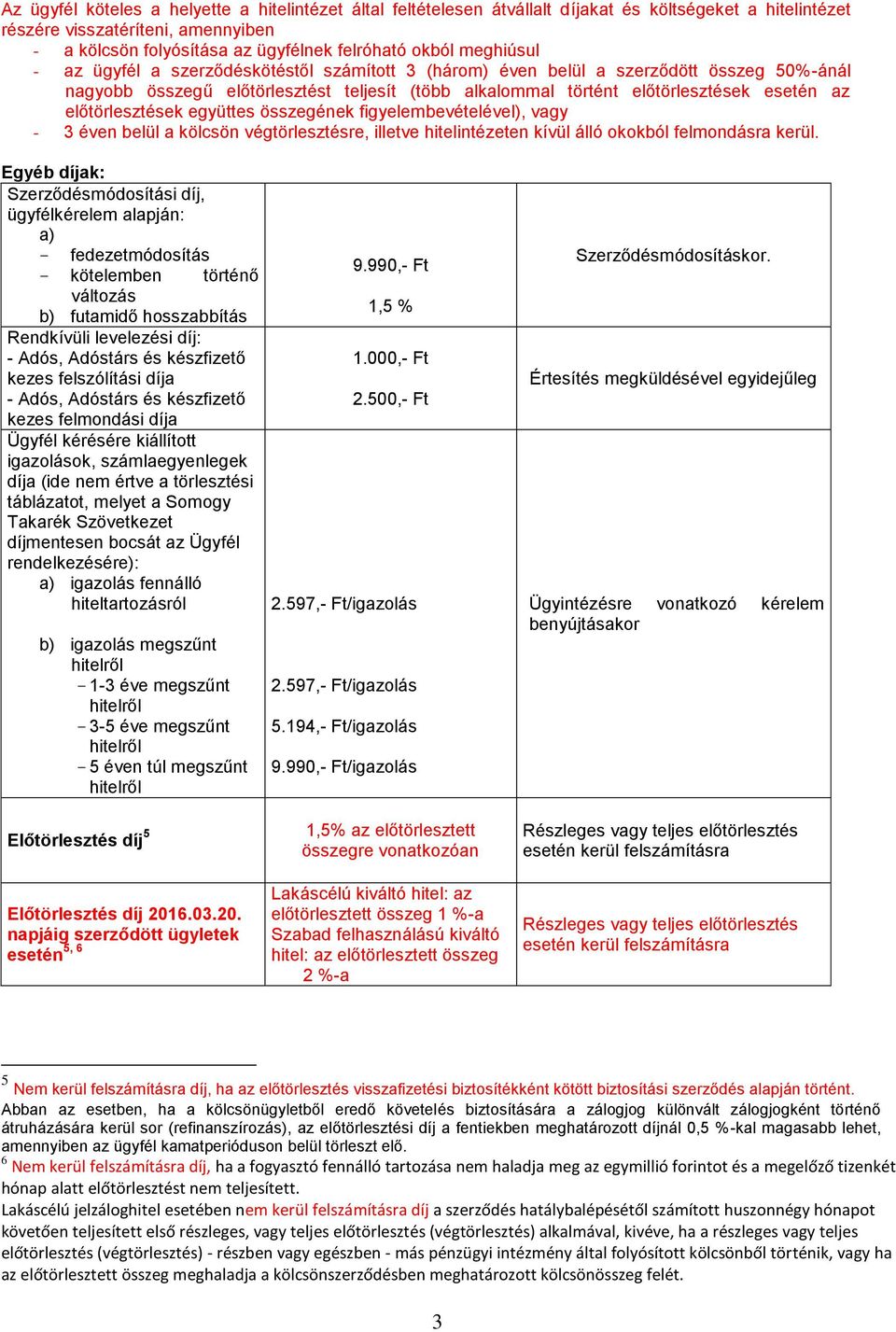 Az ügyfél köteles a helyette a hitelintézet által feltételesen átvállalt díjakat és költségeket a hitelintézet részére visszatéríteni, amennyiben
- a kölcsön folyósítása az ügyfélnek felróható okból meghiúsul
- az ügyfél a szerződéskötéstől számított 3 (három) éven belül a szerződött összeg 50%-ánál nagyobb összegű előtörlesztést teljesít (több alkalommal történt előtörlesztések esetén az előtörlesztések együttes összegének figyelembevételével), vagy
- 3 éven belül a kölcsön végtörlesztésre, illetve hitelintézeten kívül álló okokból felmondásra kerül.

Egyéb díjak:

| | | |
|---|---|---|
| Szerződésmódosítási díj, ügyfélkérelem alapján: a) - fedezetmódosítás - kötelemben történő változás b) futamidő hosszabbítás | 9.990,- Ft 1,5 % | Szerződésmódosításkor. |
| Rendkívüli levelezési díj: - Adós, Adóstárs és készfizető kezes felszólítási díja - Adós, Adóstárs és készfizető kezes felmondási díja | 1.000,- Ft 2.500,- Ft | Értesítés megküldésével egyidejűleg |
| Ügyfél kérésére kiállított igazolások, számlaegyenlegek díja (ide nem értve a törlesztési táblázatot, melyet a Somogy Takarék Szövetkezet díjmentesen bocsát az Ügyfél rendelkezésére): a) igazolás fennálló hiteltartozásról b) igazolás megszűnt hitelről - 1-3 éve megszűnt hitelről - 3-5 éve megszűnt hitelről - 5 éven túl megszűnt hitelről | 2.597,- Ft/igazolás 2.597,- Ft/igazolás 5.194,- Ft/igazolás 9.990,- Ft/igazolás | Ügyintézésre vonatkozó kérelem benyújtásakor |
| Előtörlesztés díj$^5$ | 1,5% az előtörlesztett összegre vonatkozóan | Részleges vagy teljes előtörlesztés esetén kerül felszámításra |
| Előtörlesztés díj 2016.03.20. napjáig szerződött ügyletek esetén$^{5, 6}$ | Lakáscélú kiváltó hitel: az előtörlesztett összeg 1 %-a Szabad felhasználású kiváltó hitel: az előtörlesztett összeg 2 %-a | Részleges vagy teljes előtörlesztés esetén kerül felszámításra |

$^5$ Nem kerül felszámításra díj, ha az előtörlesztés visszafizetési biztosítékként kötött biztosítási szerződés alapján történt. Abban az esetben, ha a kölcsönügyletből eredő követelés biztosítására a zálogjog különvált zálogjogként történő átruházására kerül sor (refinanszírozás), az előtörlesztési díj a fentiekben meghatározott díjnál 0,5 %-kal magasabb lehet, amennyiben az ügyfél kamatperióduson belül törleszt elő.
$^6$ Nem kerül felszámításra díj, ha a fogyasztó fennálló tartozása nem haladja meg az egymillió forintot és a megelőző tizenkét hónap alatt előtörlesztést nem teljesített.
Lakáscélú jelzáloghitel esetében nem kerül felszámításra díj a szerződés hatálybalépésétől számított huszonnégy hónapot követően teljesített első részleges, vagy teljes előtörlesztés (végtörlesztés) alkalmával, kivéve, ha a részleges vagy teljes előtörlesztés (végtörlesztés) - részben vagy egészben - más pénzügyi intézmény által folyósított kölcsönből történik, vagy ha az előtörlesztett összeg meghaladja a kölcsönszerződésben meghatározott kölcsönösszeg felét.

3